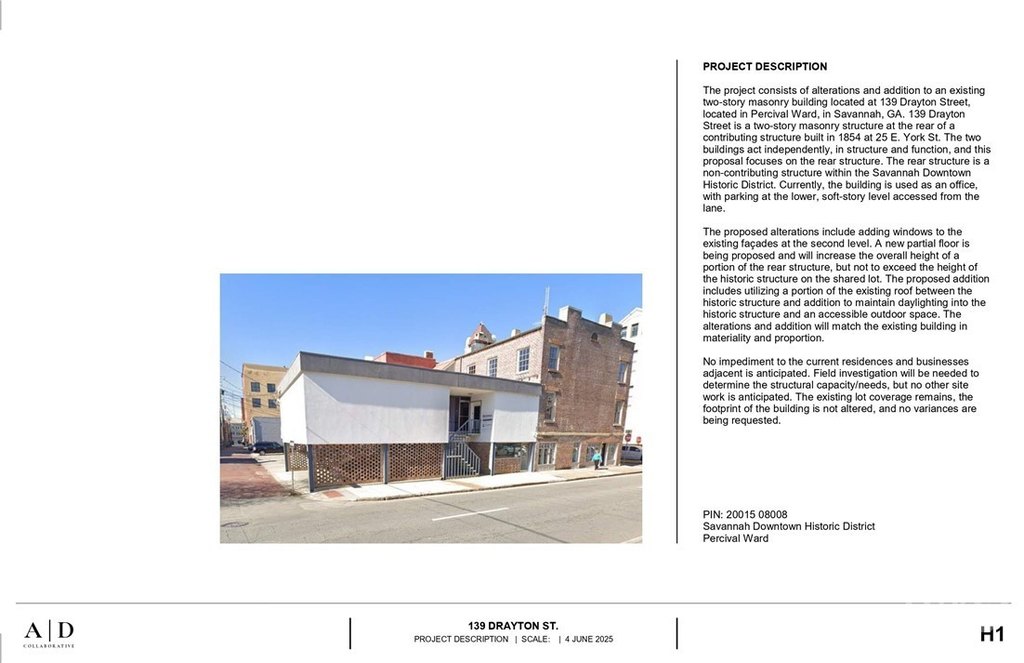 PROJECT DESCRIPTION

The project consists of alterations and addition to an existing two-story masonry building located at 139 Drayton Street, located in Percival Ward, in Savannah, GA. 139 Drayton Street is a two-story masonry structure at the rear of a contributing structure built in 1854 at 25 E. York St. The two buildings act independently, in structure and function, and this proposal focuses on the rear structure. The rear structure is a non-contributing structure within the Savannah Downtown Historic District. Currently, the building is used as an office, with parking at the lower, soft-story level accessed from the lane.

The proposed alterations include adding windows to the existing façades at the second level. A new partial floor is being proposed and will increase the overall height of a portion of the rear structure, but not to exceed the height of the historic structure on the shared lot. The proposed addition includes utilizing a portion of the existing roof between the historic structure and addition to maintain daylighting into the historic structure and an accessible outdoor space. The alterations and addition will match the existing building in materiality and proportion.

No impediment to the current residences and businesses adjacent is anticipated. Field investigation will be needed to determine the structural capacity/needs, but no other site work is anticipated. The existing lot coverage remains, the footprint of the building is not altered, and no variances are being requested.

PIN: 20015 08008
Savannah Downtown Historic District
Percival Ward

A | D
COLLABORATIVE

139 DRAYTON ST.
PROJECT DESCRIPTION | SCALE: | 4 JUNE 2025

H1